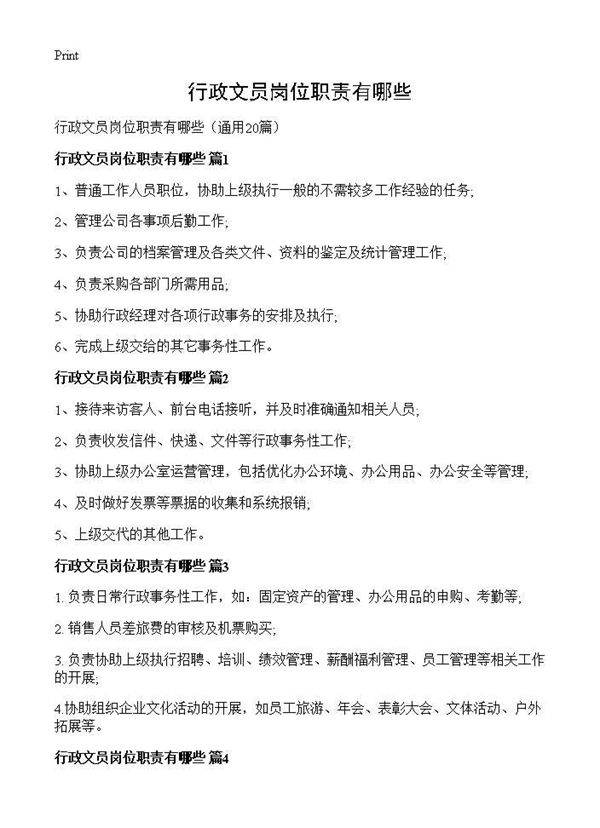 Print

行政文员岗位职责有哪些

行政文员岗位职责有哪些（通用20篇）

行政文员岗位职责有哪些 篇1

1、普通工作人员职位，协助上级执行一般的不需较多工作经验的任务;

2、管理公司各事项后勤工作;

3、负责公司的档案管理及各类文件、资料的鉴定及统计管理工作;

4、负责采购各部门所需用品;

5、协助行政经理对各项行政事务的安排及执行;

6、完成上级交给的其它事务性工作。

行政文员岗位职责有哪些 篇2

1、接待来访客人、前台电话接听，并及时准确通知相关人员;

2、负责收发信件、快递、文件等行政事务性工作;

3、协助上级办公室运营管理，包括优化办公环境、办公用品、办公安全等管理;

4、及时做好发票等票据的收集和系统报销;

5、上级交代的其他工作。

行政文员岗位职责有哪些 篇3

1. 负责日常行政事务性工作，如：固定资产的管理、办公用品的申购、考勤等;

2. 销售人员差旅费的审核及机票购买;

3. 负责协助上级执行招聘、培训、绩效管理、薪酬福利管理、员工管理等相关工作的开展;

4.协助组织企业文化活动的开展，如员工旅游、年会、表彰大会、文体活动、户外拓展等。

行政文员岗位职责有哪些 篇4